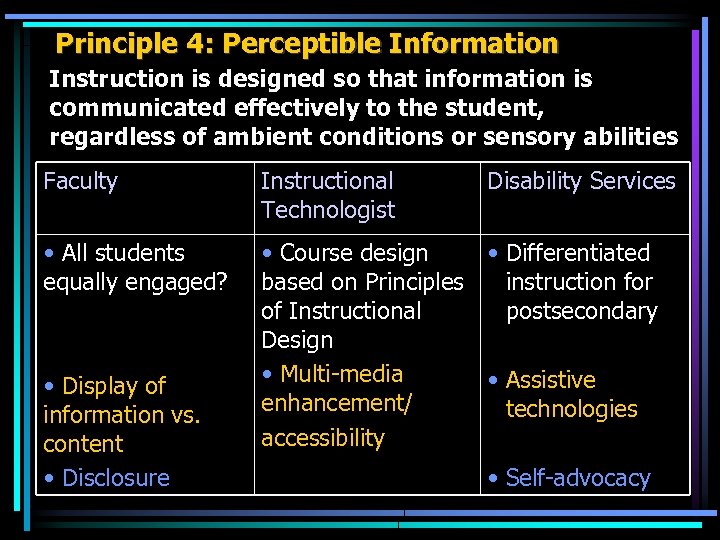 Principle 4: Perceptible Information

Instruction is designed so that information is communicated effectively to the student, regardless of ambient conditions or sensory abilities

| Faculty | Instructional Technologist | Disability Services |
|---|---|---|
| • All students equally engaged? • Display of information vs. content • Disclosure | • Course design based on Principles of Instructional Design • Multi-media enhancement/ accessibility | • Differentiated instruction for postsecondary • Assistive technologies • Self-advocacy |